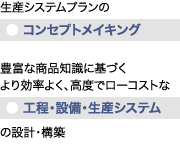 生産システムプランの

コンセプトメイキング

豊富な商品知識に基づく
より効率よく、高度でローコストな

工程・設備・生産システム

の設計・構築